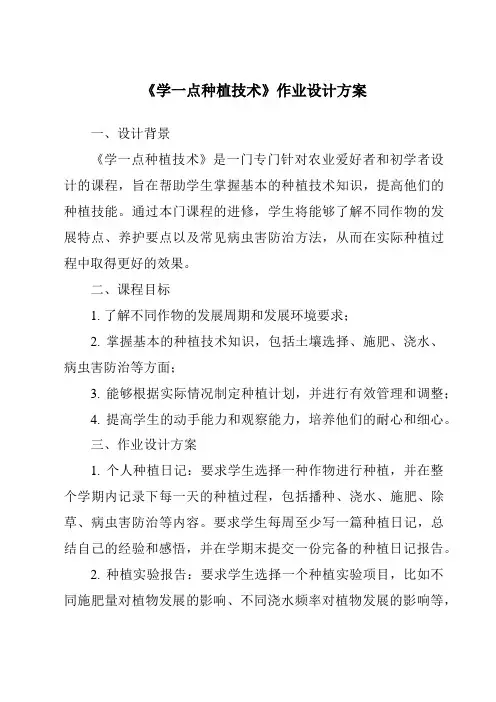 《学一点种植技术》作业设计方案

一、设计背景

《学一点种植技术》是一门专门针对农业爱好者和初学者设计的课程，旨在帮助学生掌握基本的种植技术知识，提高他们的种植技能。通过本门课程的进修，学生将能够了解不同作物的发展特点、养护要点以及常见病虫害防治方法，从而在实际种植过程中取得更好的效果。

二、课程目标

1. 了解不同作物的发展周期和发展环境要求；

2. 掌握基本的种植技术知识，包括土壤选择、施肥、浇水、病虫害防治等方面；

3. 能够根据实际情况制定种植计划，并进行有效管理和调整；

4. 提高学生的动手能力和观察能力，培养他们的耐心和细心。

三、作业设计方案

1. 个人种植日记：要求学生选择一种作物进行种植，并在整个学期内记录下每一天的种植过程，包括播种、浇水、施肥、除草、病虫害防治等内容。要求学生每周至少写一篇种植日记，总结自己的经验和感悟，并在学期末提交一份完备的种植日记报告。

2. 种植实验报告：要求学生选择一个种植实验项目，比如不同施肥量对植物发展的影响、不同浇水频率对植物发展的影响等，